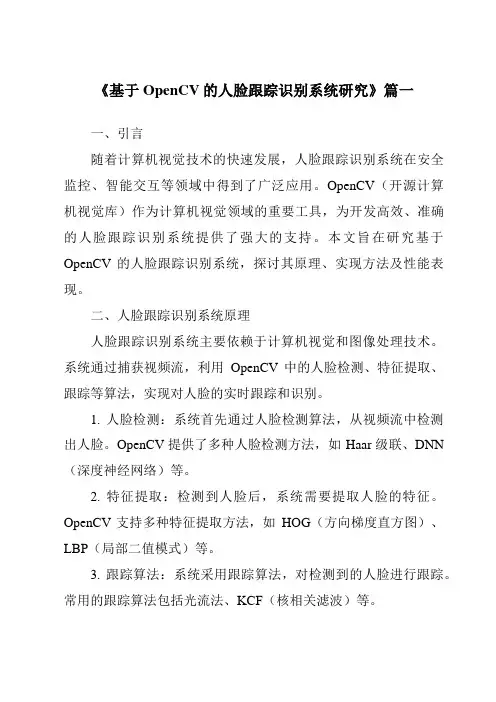 《基于 OpenCV 的人脸跟踪识别系统研究》篇一

一、引言

随着计算机视觉技术的快速发展，人脸跟踪识别系统在安全监控、智能交互等领域中得到了广泛应用。OpenCV（开源计算机视觉库）作为计算机视觉领域的重要工具，为开发高效、准确的人脸跟踪识别系统提供了强大的支持。本文旨在研究基于 OpenCV 的人脸跟踪识别系统，探讨其原理、实现方法及性能表现。

二、人脸跟踪识别系统原理

人脸跟踪识别系统主要依赖于计算机视觉和图像处理技术。系统通过捕获视频流，利用 OpenCV 中的人脸检测、特征提取、跟踪等算法，实现对人脸的实时跟踪和识别。

1. 人脸检测：系统首先通过人脸检测算法，从视频流中检测出人脸。OpenCV 提供了多种人脸检测方法，如 Haar 级联、DNN（深度神经网络）等。

2. 特征提取：检测到人脸后，系统需要提取人脸的特征。OpenCV 支持多种特征提取方法，如 HOG（方向梯度直方图）、LBP（局部二值模式）等。

3. 跟踪算法：系统采用跟踪算法，对检测到的人脸进行跟踪。常用的跟踪算法包括光流法、KCF（核相关滤波）等。